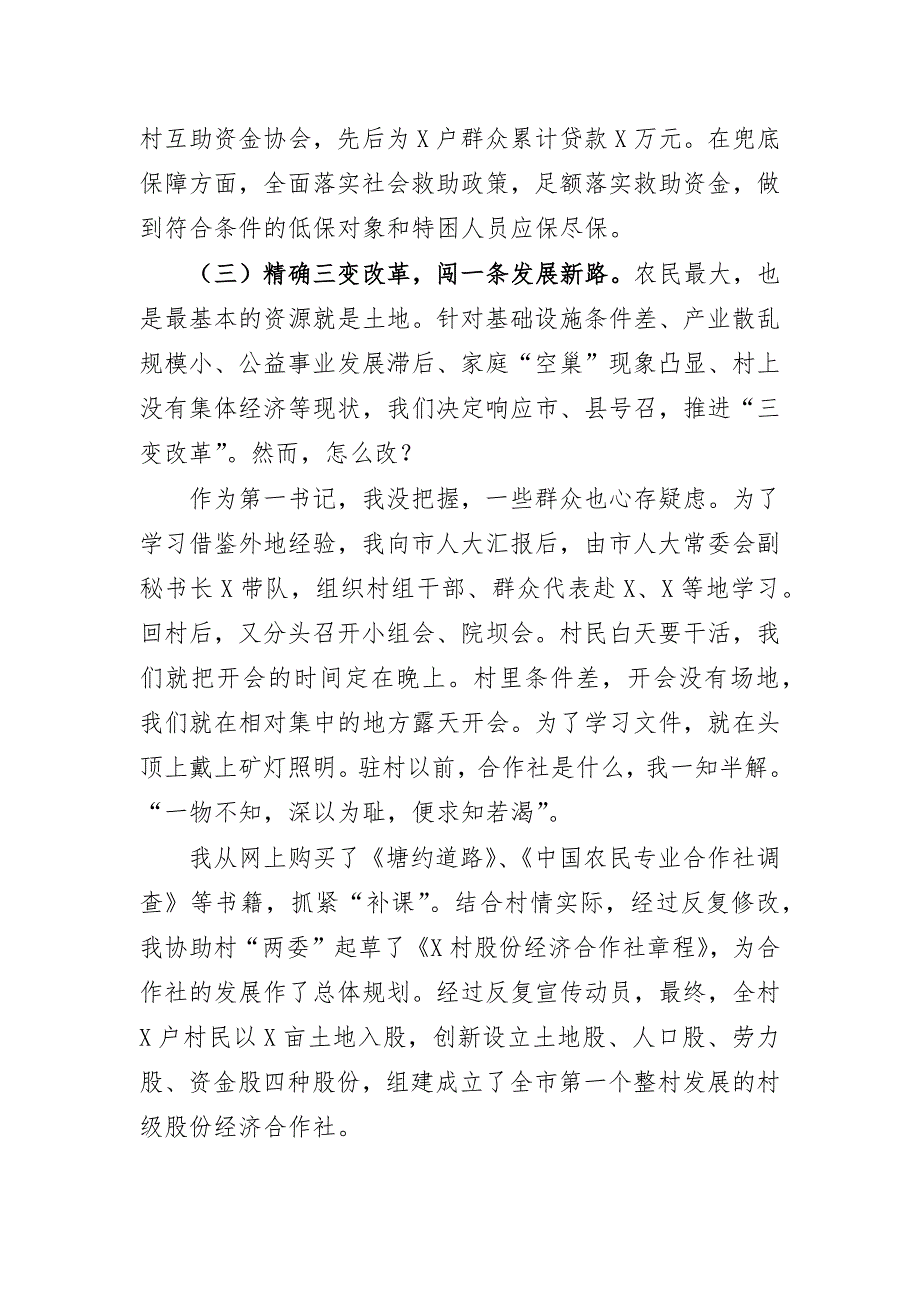 村互助资金协会，先后为X户群众累计贷款X万元。在兜底保障方面，全面落实社会救助政策，足额落实救助资金，做到符合条件的低保对象和特困人员应保尽保。

（三）精确三变改革，闯一条发展新路。农民最大，也是最基本的资源就是土地。针对基础设施条件差、产业散乱规模小、公益事业发展滞后、家庭“空巢”现象凸显、村上没有集体经济等现状，我们决定响应市、县号召，推进“三变改革”。然而，怎么改？

作为第一书记，我没把握，一些群众也心存疑虑。为了学习借鉴外地经验，我向市人大汇报后，由市人大常委会副秘书长X带队，组织村组干部、群众代表赴X、X等地学习。回村后，又分头召开小组会、院坝会。村民白天要干活，我们就把开会的时间定在晚上。村里条件差，开会没有场地，我们就在相对集中的地方露天开会。为了学习文件，就在头顶上戴上矿灯照明。驻村以前，合作社是什么，我一知半解。“一物不知，深以为耻，便求知若渴”。

我从网上购买了《塘约道路》、《中国农民专业合作社调查》等书籍，抓紧“补课”。结合村情实际，经过反复修改，我协助村“两委”起草了《X村股份经济合作社章程》，为合作社的发展作了总体规划。经过反复宣传动员，最终，全村X户村民以X亩土地入股，创新设立土地股、人口股、劳力股、资金股四种股份，组建成立了全市第一个整村发展的村级股份经济合作社。